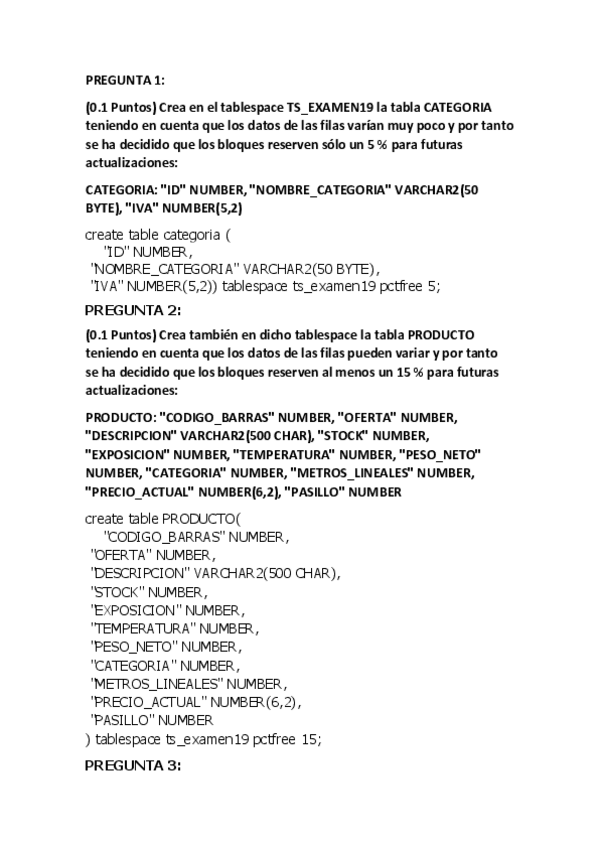 PREGUNTA 1:

(0.1 Puntos) Crea en el tablespace TS_EXAMEN19 la tabla CATEGORIA teniendo en cuenta que los datos de las filas varían muy poco y por tanto se ha decidido que los bloques reserven sólo un 5 % para futuras actualizaciones:

CATEGORIA: "ID" NUMBER, "NOMBRE_CATEGORIA" VARCHAR2(50 BYTE), "IVA" NUMBER(5,2)

create table categoria (
"ID" NUMBER,
"NOMBRE_CATEGORIA" VARCHAR2(50 BYTE),
"IVA" NUMBER(5,2)) tablespace ts_examen19 pctfree 5;

PREGUNTA 2:

(0.1 Puntos) Crea también en dicho tablespace la tabla PRODUCTO teniendo en cuenta que los datos de las filas pueden variar y por tanto se ha decidido que los bloques reserven al menos un 15 % para futuras actualizaciones:

PRODUCTO: "CODIGO_BARRAS" NUMBER, "OFERTA" NUMBER, "DESCRIPCION" VARCHAR2(500 CHAR), "STOCK" NUMBER, "EXPOSICION" NUMBER, "TEMPERATURA" NUMBER, "PESO_NETO" NUMBER, "CATEGORIA" NUMBER, "METROS_LINEALES" NUMBER, "PRECIO_ACTUAL" NUMBER(6,2), "PASILLO" NUMBER

create table PRODUCTO(
"CODIGO_BARRAS" NUMBER,
"OFERTA" NUMBER,
"DESCRIPCION" VARCHAR2(500 CHAR),
"STOCK" NUMBER,
"EXPOSICION" NUMBER,
"TEMPERATURA" NUMBER,
"PESO_NETO" NUMBER,
"CATEGORIA" NUMBER,
"METROS_LINEALES" NUMBER,
"PRECIO_ACTUAL" NUMBER(6,2),
"PASILLO" NUMBER
) tablespace ts_examen19 pctfree 15;

PREGUNTA 3: